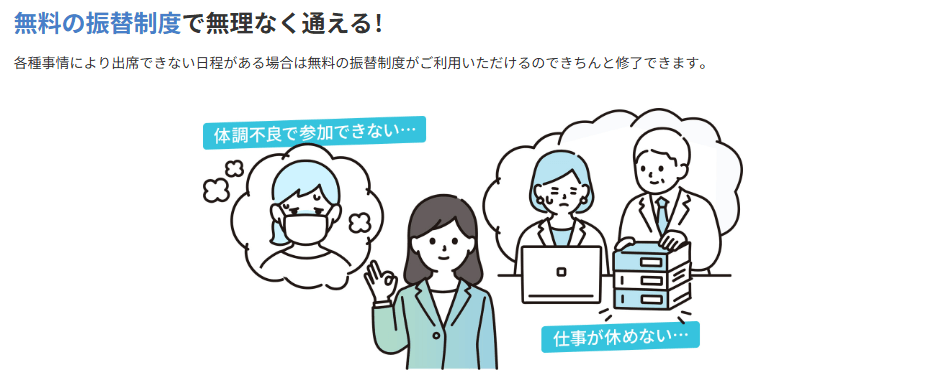 無料の振替制度で無理なく通える!

各種事情により出席できない日程がある場合は無料の振替制度がご利用いただけるのできちんと修了できます。

体調不良で参加できない…

仕事が休めない…